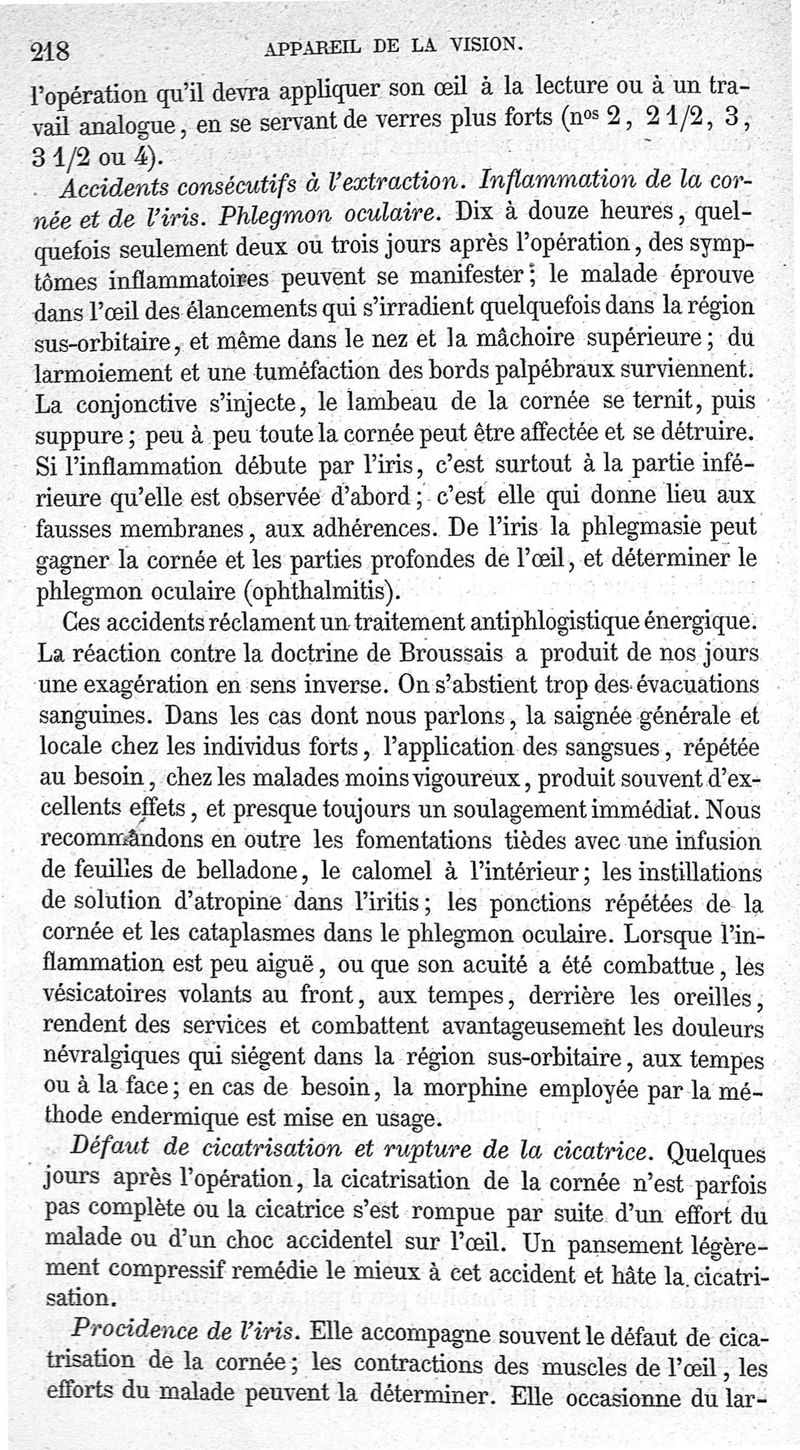 218 APPAREIL DE LA VISION.

l'opération qu'il devra appliquer son œil à la lecture ou à un travail analogue, en se servant de verres plus forts (nos 2, 2 1/2, 3, 3 1/2 ou 4).

Accidents consécutifs à l'extraction. Inflammation de la cornée et de l'iris. Phlegmon oculaire. Dix à douze heures, quelquefois seulement deux ou trois jours après l'opération, des symptômes inflammatoires peuvent se manifester; le malade éprouve dans l'œil des élancements qui s'irradient quelquefois dans la région sus-orbitaire, et même dans le nez et la mâchoire supérieure; du larmoiement et une tuméfaction des bords palpébraux surviennent. La conjonctive s'injecte, le lambeau de la cornée se ternit, puis suppure; peu à peu toute la cornée peut être affectée et se détruire. Si l'inflammation débute par l'iris, c'est surtout à la partie inférieure qu'elle est observée d'abord; c'est elle qui donne lieu aux fausses membranes, aux adhérences. De l'iris la phlegmasie peut gagner la cornée et les parties profondes de l'œil, et déterminer le phlegmon oculaire (ophthalmitis).

Ces accidents réclament un traitement antiphlogistique énergique. La réaction contre la doctrine de Broussais a produit de nos jours une exagération en sens inverse. On s'abstient trop des évacuations sanguines. Dans les cas dont nous parlons, la saignée générale et locale chez les individus forts, l'application des sangsues, répétée au besoin, chez les malades moins vigoureux, produit souvent d'excellents effets, et presque toujours un soulagement immédiat. Nous recommandons en outre les fomentations tièdes avec une infusion de feuilles de belladone, le calomel à l'intérieur; les instillations de solution d'atropine dans l'iritis; les ponctions répétées de la cornée et les cataplasmes dans le phlegmon oculaire. Lorsque l'inflammation est peu aiguë, ou que son acuité a été combattue, les vésicatoires volants au front, aux tempes, derrière les oreilles, rendent des services et combattent avantageusement les douleurs névralgiques qui siégent dans la région sus-orbitaire, aux tempes ou à la face; en cas de besoin, la morphine employée par la méthode endermique est mise en usage.

Défaut de cicatrisation et rupture de la cicatrice. Quelques jours après l'opération, la cicatrisation de la cornée n'est parfois pas complète ou la cicatrice s'est rompue par suite d'un effort du malade ou d'un choc accidentel sur l'œil. Un pansement légèrement compressif remédie le mieux à cet accident et hâte la cicatrisation.

Procidence de l'iris. Elle accompagne souvent le défaut de cicatrisation de la cornée; les contractions des muscles de l'œil, les efforts du malade peuvent la déterminer. Elle occasionne du lar-